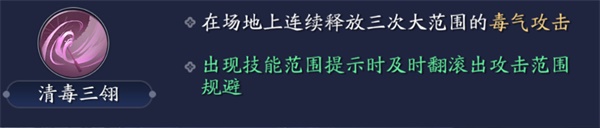 清毒三翎

在场地上连续释放三次大范围的毒气攻击

出现技能范围提示时及时翻滚出攻击范围规避